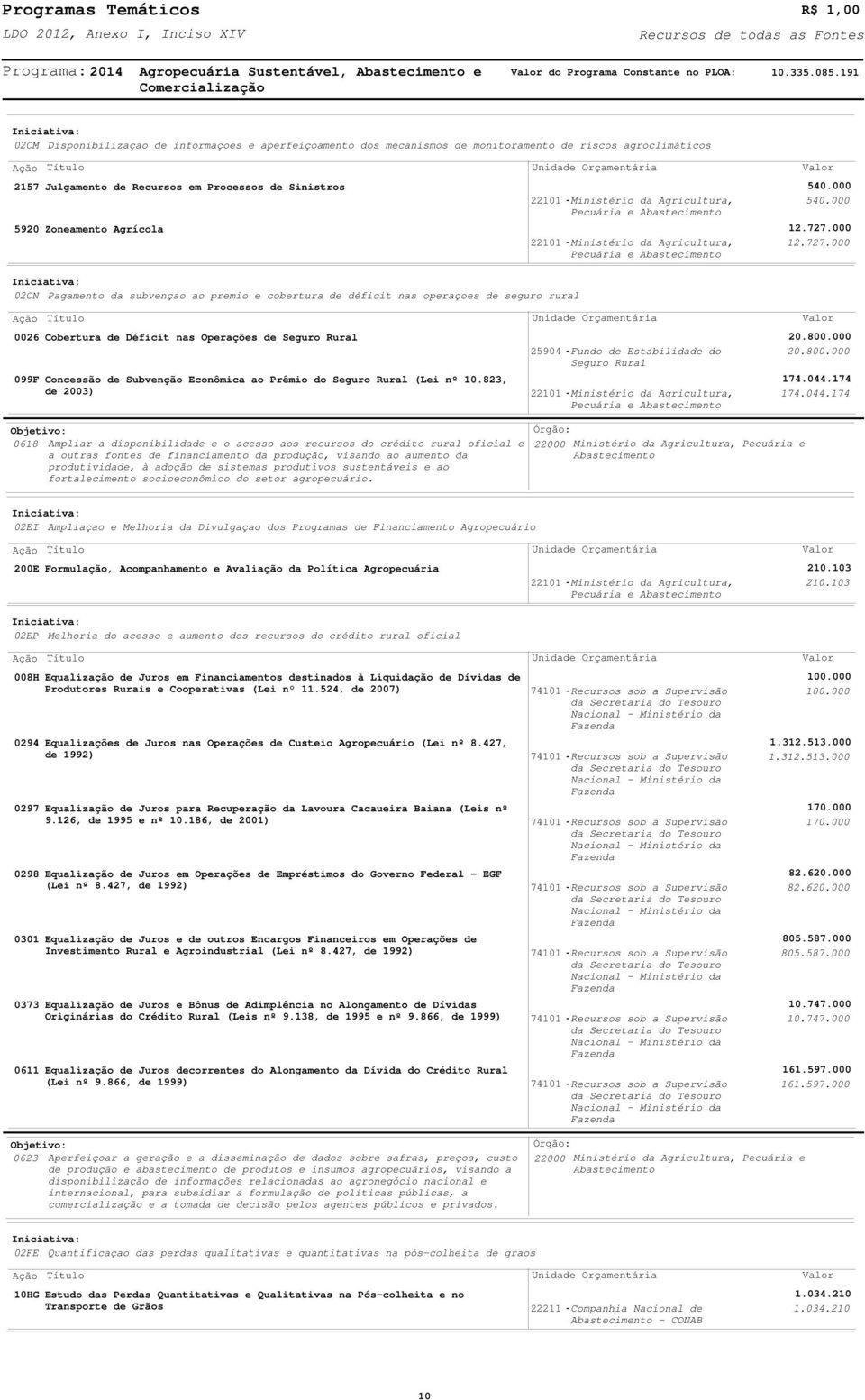 Programas Temáticos
R$ 1,00
LDO 2012, Anexo I, Inciso XIV
Recursos de todas as Fontes

Programa: 2014 Agropecuária Sustentável, Abastecimento e Comercialização
Valor do Programa Constante no PLOA: 10.335.085.191

Iniciativa:
02CM Disponibilizaçao de informaçoes e aperfeiçoamento dos mecanismos de monitoramento de riscos agroclimáticos

| Ação | Título | Unidade Orçamentária | Valor |
|---|---|---|---|
| 2157 | Julgamento de Recursos em Processos de Sinistros | | 540.000 |
| | | 22101 - Ministério da Agricultura, Pecuária e Abastecimento | 540.000 |
| 5920 | Zoneamento Agrícola | | 12.727.000 |
| | | 22101 - Ministério da Agricultura, Pecuária e Abastecimento | 12.727.000 |

Iniciativa:
02CN Pagamento da subvençao ao premio e cobertura de déficit nas operaçoes de seguro rural

| Ação | Título | Unidade Orçamentária | Valor |
|---|---|---|---|
| 0026 | Cobertura de Déficit nas Operações de Seguro Rural | | 20.800.000 |
| | | 25904 - Fundo de Estabilidade do Seguro Rural | 20.800.000 |
| 099F | Concessão de Subvenção Econômica ao Prêmio do Seguro Rural (Lei nº 10.823, de 2003) | | 174.044.174 |
| | | 22101 - Ministério da Agricultura, Pecuária e Abastecimento | 174.044.174 |

Objetivo:
0618 Ampliar a disponibilidade e o acesso aos recursos do crédito rural oficial e a outras fontes de financiamento da produção, visando ao aumento da produtividade, à adoção de sistemas produtivos sustentáveis e ao fortalecimento socioeconômico do setor agropecuário.

Órgão:
22000 Ministério da Agricultura, Pecuária e Abastecimento

Iniciativa:
02EI Ampliaçao e Melhoria da Divulgaçao dos Programas de Financiamento Agropecuário

| Ação | Título | Unidade Orçamentária | Valor |
|---|---|---|---|
| 200E | Formulação, Acompanhamento e Avaliação da Política Agropecuária | | 210.103 |
| | | 22101 - Ministério da Agricultura, Pecuária e Abastecimento | 210.103 |

Iniciativa:
02EP Melhoria do acesso e aumento dos recursos do crédito rural oficial

| Ação | Título | Unidade Orçamentária | Valor |
|---|---|---|---|
| 008H | Equalização de Juros em Financiamentos destinados à Liquidação de Dívidas de Produtores Rurais e Cooperativas (Lei nº 11.524, de 2007) | | 100.000 |
| | | 74101 - Recursos sob a Supervisão da Secretaria do Tesouro Nacional - Ministério da Fazenda | 100.000 |
| 0294 | Equalizações de Juros nas Operações de Custeio Agropecuário (Lei nº 8.427, de 1992) | | 1.312.513.000 |
| | | 74101 - Recursos sob a Supervisão da Secretaria do Tesouro Nacional - Ministério da Fazenda | 1.312.513.000 |
| 0297 | Equalização de Juros para Recuperação da Lavoura Cacaueira Baiana (Leis nº 9.126, de 1995 e nº 10.186, de 2001) | | 170.000 |
| | | 74101 - Recursos sob a Supervisão da Secretaria do Tesouro Nacional - Ministério da Fazenda | 170.000 |
| 0298 | Equalização de Juros em Operações de Empréstimos do Governo Federal - EGF (Lei nº 8.427, de 1992) | | 82.620.000 |
| | | 74101 - Recursos sob a Supervisão da Secretaria do Tesouro Nacional - Ministério da Fazenda | 82.620.000 |
| 0301 | Equalização de Juros e de outros Encargos Financeiros em Operações de Investimento Rural e Agroindustrial (Lei nº 8.427, de 1992) | | 805.587.000 |
| | | 74101 - Recursos sob a Supervisão da Secretaria do Tesouro Nacional - Ministério da Fazenda | 805.587.000 |
| 0373 | Equalização de Juros e Bônus de Adimplência no Alongamento de Dívidas Originárias do Crédito Rural (Leis nº 9.138, de 1995 e nº 9.866, de 1999) | | 10.747.000 |
| | | 74101 - Recursos sob a Supervisão da Secretaria do Tesouro Nacional - Ministério da Fazenda | 10.747.000 |
| 0611 | Equalização de Juros decorrentes do Alongamento da Dívida do Crédito Rural (Lei nº 9.866, de 1999) | | 161.597.000 |
| | | 74101 - Recursos sob a Supervisão da Secretaria do Tesouro Nacional - Ministério da Fazenda | 161.597.000 |

Objetivo:
0623 Aperfeiçoar a geração e a disseminação de dados sobre safras, preços, custo de produção e abastecimento de produtos e insumos agropecuários, visando a disponibilização de informações relacionadas ao agronegócio nacional e internacional, para subsidiar a formulação de políticas públicas, a comercialização e a tomada de decisão pelos agentes públicos e privados.

Órgão:
22000 Ministério da Agricultura, Pecuária e Abastecimento

Iniciativa:
02FE Quantificaçao das perdas qualitativas e quantitativas na pós-colheita de graos

| Ação | Título | Unidade Orçamentária | Valor |
|---|---|---|---|
| 10HG | Estudo das Perdas Quantitativas e Qualitativas na Pós-colheita e no Transporte de Grãos | | 1.034.210 |
| | | 22211 - Companhia Nacional de Abastecimento - CONAB | 1.034.210 |

10